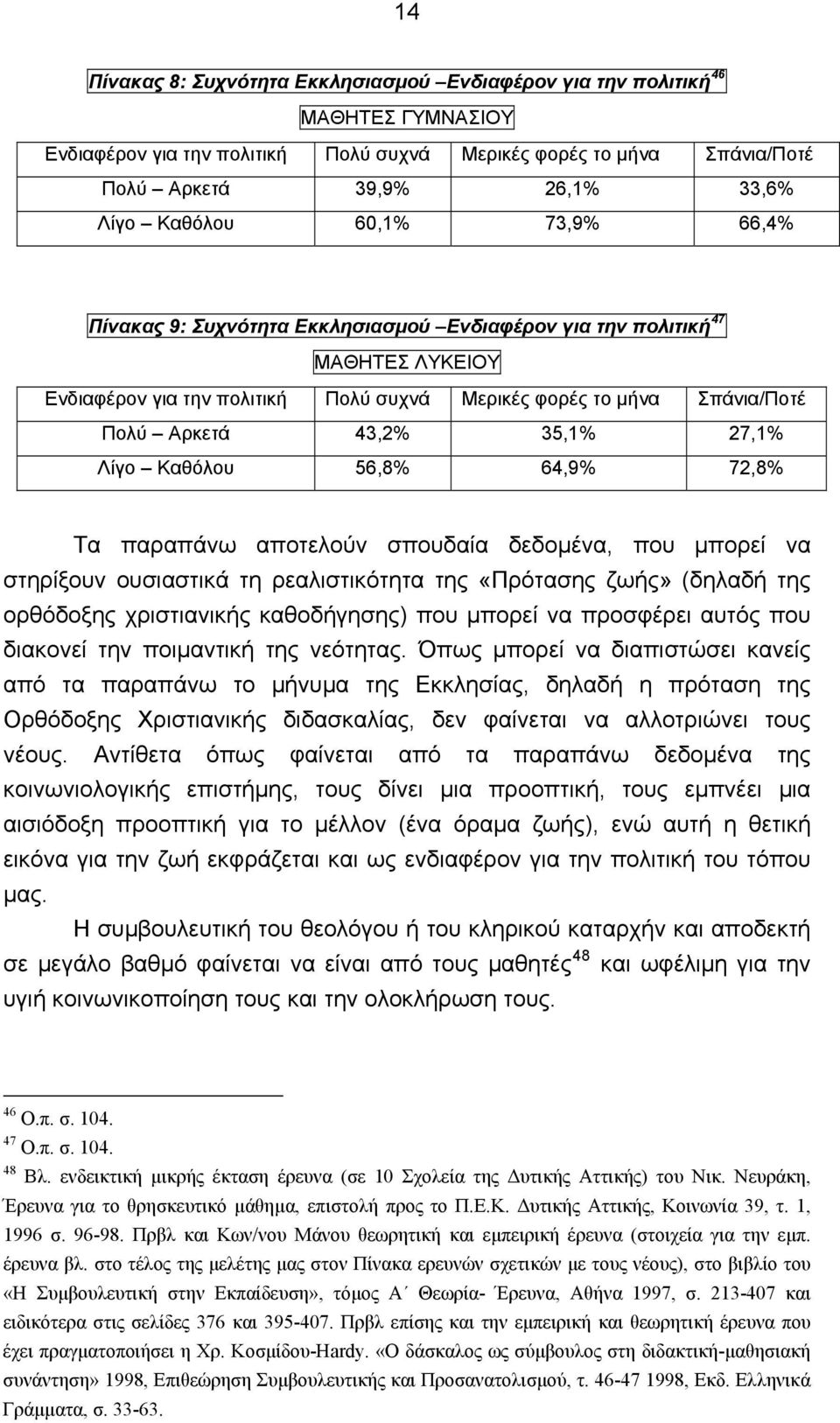 14

Πίνακας 8: Συχνότητα Εκκλησιασμού –Ενδιαφέρον για την πολιτική$^{46}$

ΜΑΘΗΤΕΣ ΓΥΜΝΑΣΙΟΥ

| Ενδιαφέρον για την πολιτική | Πολύ συχνά | Μερικές φορές το μήνα | Σπάνια/Ποτέ |
|---|---|---|---|
| Πολύ – Αρκετά | 39,9% | 26,1% | 33,6% |
| Λίγο – Καθόλου | 60,1% | 73,9% | 66,4% |

Πίνακας 9: Συχνότητα Εκκλησιασμού –Ενδιαφέρον για την πολιτική$^{47}$

ΜΑΘΗΤΕΣ ΛΥΚΕΙΟΥ

| Ενδιαφέρον για την πολιτική | Πολύ συχνά | Μερικές φορές το μήνα | Σπάνια/Ποτέ |
|---|---|---|---|
| Πολύ – Αρκετά | 43,2% | 35,1% | 27,1% |
| Λίγο – Καθόλου | 56,8% | 64,9% | 72,8% |

Τα παραπάνω αποτελούν σπουδαία δεδομένα, που μπορεί να στηρίξουν ουσιαστικά τη ρεαλιστικότητα της «Πρότασης ζωής» (δηλαδή της ορθόδοξης χριστιανικής καθοδήγησης) που μπορεί να προσφέρει αυτός που διακονεί την ποιμαντική της νεότητας. Όπως μπορεί να διαπιστώσει κανείς από τα παραπάνω το μήνυμα της Εκκλησίας, δηλαδή η πρόταση της Ορθόδοξης Χριστιανικής διδασκαλίας, δεν φαίνεται να αλλοτριώνει τους νέους. Αντίθετα όπως φαίνεται από τα παραπάνω δεδομένα της κοινωνιολογικής επιστήμης, τους δίνει μια προοπτική, τους εμπνέει μια αισιόδοξη προοπτική για το μέλλον (ένα όραμα ζωής), ενώ αυτή η θετική εικόνα για την ζωή εκφράζεται και ως ενδιαφέρον για την πολιτική του τόπου μας.

Η συμβουλευτική του θεολόγου ή του κληρικού καταρχήν και αποδεκτή σε μεγάλο βαθμό φαίνεται να είναι από τους μαθητές$^{48}$ και ωφέλιμη για την υγιή κοινωνικοποίηση τους και την ολοκλήρωση τους.

$^{46}$ Ο.π. σ. 104.
$^{47}$ Ο.π. σ. 104.
$^{48}$ Βλ. ενδεικτική μικρής έκταση έρευνα (σε 10 Σχολεία της Δυτικής Αττικής) του Νικ. Νευράκη, Έρευνα για το θρησκευτικό μάθημα, επιστολή προς το Π.Ε.Κ. Δυτικής Αττικής, Κοινωνία 39, τ. 1, 1996 σ. 96-98. Πρβλ και Κων/νου Μάνου θεωρητική και εμπειρική έρευνα (στοιχεία για την εμπ. έρευνα βλ. στο τέλος της μελέτης μας στον Πίνακα ερευνών σχετικών με τους νέους), στο βιβλίο του «Η Συμβουλευτική στην Εκπαίδευση», τόμος Α΄ Θεωρία- Έρευνα, Αθήνα 1997, σ. 213-407 και ειδικότερα στις σελίδες 376 και 395-407. Πρβλ επίσης και την εμπειρική και θεωρητική έρευνα που έχει πραγματοποιήσει η Χρ. Κοσμίδου-Hardy. «Ο δάσκαλος ως σύμβουλος στη διδακτική-μαθησιακή συνάντηση» 1998, Επιθεώρηση Συμβουλευτικής και Προσανατολισμού, τ. 46-47 1998, Εκδ. Ελληνικά Γράμματα, σ. 33-63.